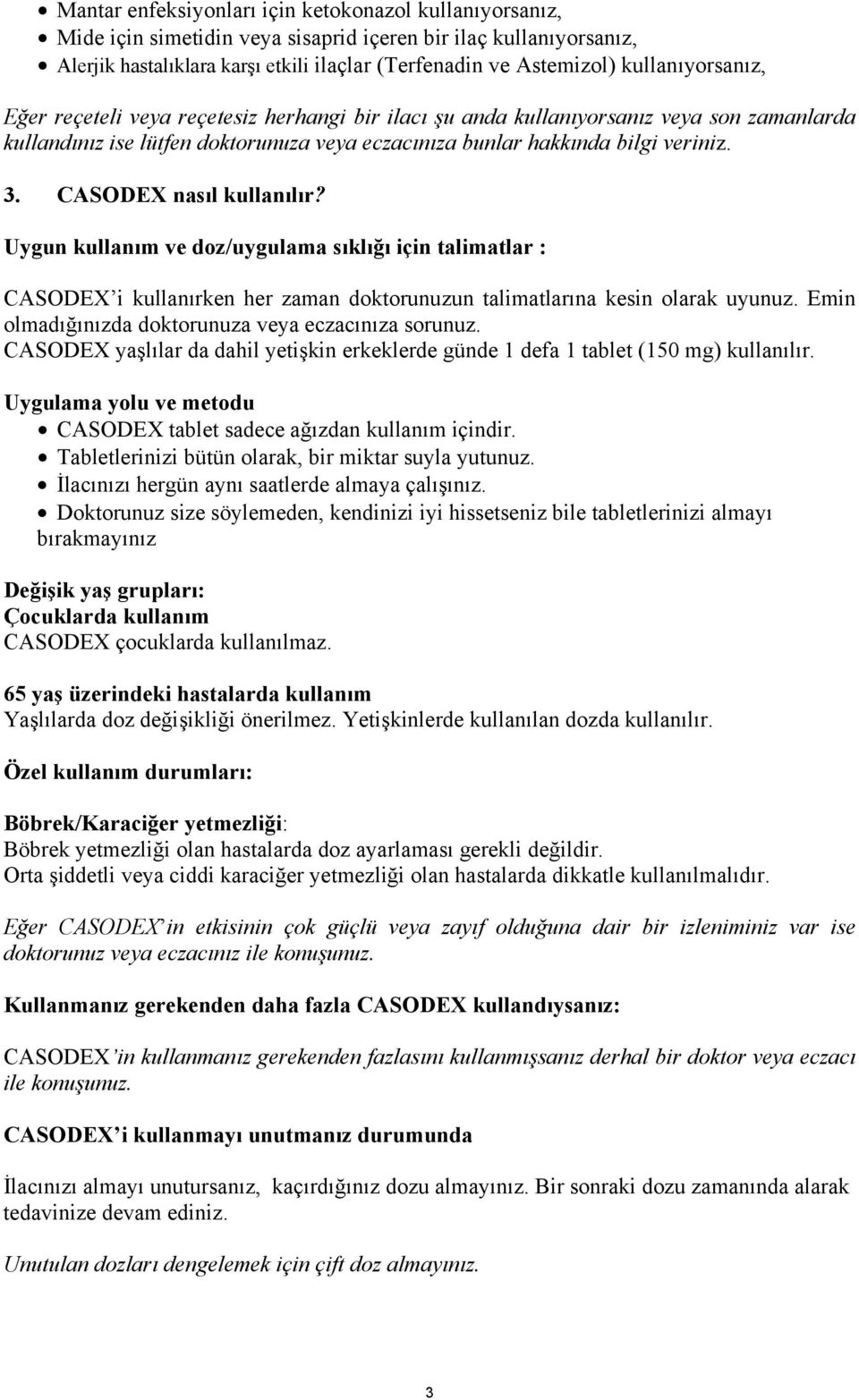 • Mantar enfeksiyonları için ketokonazol kullanıyorsanız,
• Mide için simetidin veya sisaprid içeren bir ilaç kullanıyorsanız,
• Alerjik hastalıklara karşı etkili ilaçlar (Terfenadin ve Astemizol) kullanıyorsanız,

Eğer reçeteli veya reçetesiz herhangi bir ilacı şu anda kullanıyorsanız veya son zamanlarda kullandınız ise lütfen doktorunuza veya eczacınıza bunlar hakkında bilgi veriniz.

3. CASODEX nasıl kullanılır?

Uygun kullanım ve doz/uygulama sıklığı için talimatlar :

CASODEX'i kullanırken her zaman doktorunuzun talimatlarına kesin olarak uyunuz. Emin olmadığınızda doktorunuza veya eczacınıza sorunuz.
CASODEX yaşlılar da dahil yetişkin erkeklerde günde 1 defa 1 tablet (150 mg) kullanılır.

Uygulama yolu ve metodu
• CASODEX tablet sadece ağızdan kullanım içindir.
• Tabletlerinizi bütün olarak, bir miktar suyla yutunuz.
• İlacınızı hergün aynı saatlerde almaya çalışınız.
• Doktorunuz size söylemeden, kendinizi iyi hissetseniz bile tabletlerinizi almayı bırakmayınız

Değişik yaş grupları:
Çocuklarda kullanım
CASODEX çocuklarda kullanılmaz.

65 yaş üzerindeki hastalarda kullanım
Yaşlılarda doz değişikliği önerilmez. Yetişkinlerde kullanılan dozda kullanılır.

Özel kullanım durumları:

Böbrek/Karaciğer yetmezliği:
Böbrek yetmezliği olan hastalarda doz ayarlaması gerekli değildir.
Orta şiddetli veya ciddi karaciğer yetmezliği olan hastalarda dikkatle kullanılmalıdır.

Eğer CASODEX'in etkisinin çok güçlü veya zayıf olduğuna dair bir izleniminiz var ise doktorunuz veya eczacınız ile konuşunuz.

Kullanmanız gerekenden daha fazla CASODEX kullandıysanız:

CASODEX'in kullanmanız gerekenden fazlasını kullanmışsanız derhal bir doktor veya eczacı ile konuşunuz.

CASODEX'i kullanmayı unutmanız durumunda

İlacınızı almayı unutursanız, kaçırdığınız dozu almayınız. Bir sonraki dozu zamanında alarak tedavinize devam ediniz.

Unutulan dozları dengelemek için çift doz almayınız.

3